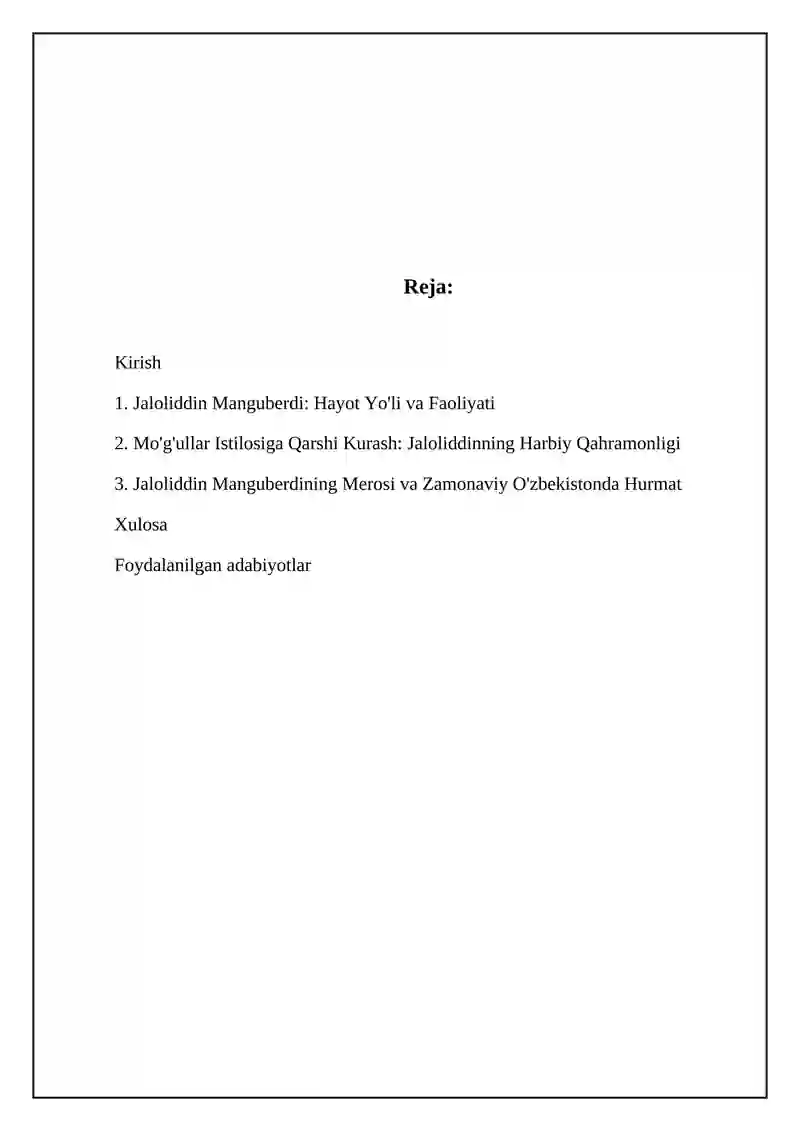 Reja:

Kirish

1. Jaloliddin Manguberdi: Hayot Yo'li va Faoliyati

2. Mo'g'ullar Istilosiga Qarshi Kurash: Jaloliddinning Harbiy Qahramonligi

3. Jaloliddin Manguberdining Merosi va Zamonaviy O'zbekistonda Hurmat

Xulosa

Foydalanilgan adabiyotlar